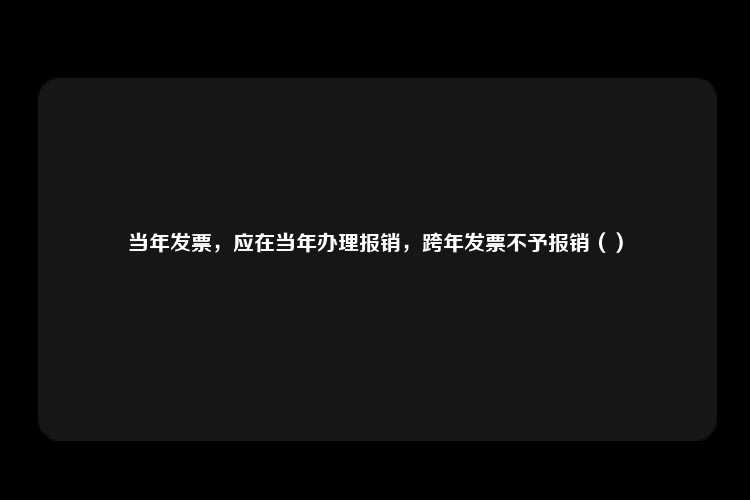 当年发票，应在当年办理报销，跨年发票不予报销（ ）